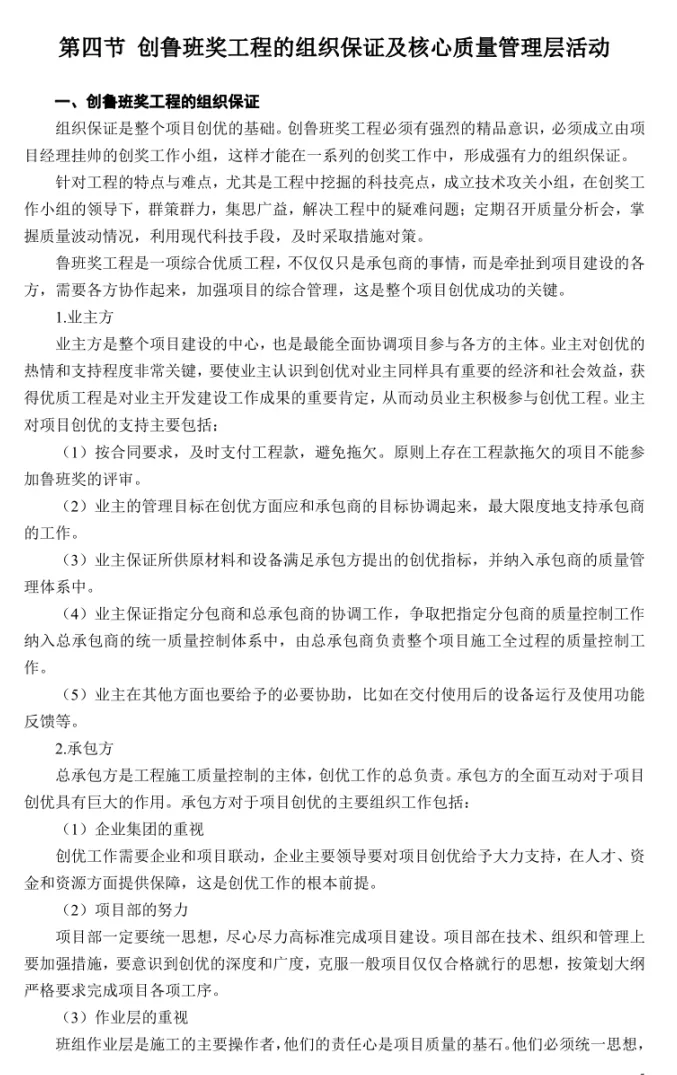 第四节 创鲁班奖工程的组织保证及核心质量管理层活动

一、创鲁班奖工程的组织保证

组织保证是整个项目创优的基础。创鲁班奖工程必须有强烈的精品意识，必须成立由项目经理挂帅的创奖工作小组，这样才能在一系列的创奖工作中，形成强有力的组织保证。

针对工程的特点与难点，尤其是工程中挖掘的科技亮点，成立技术攻关小组，在创奖工作小组的领导下，群策群力，集思广益，解决工程中的疑难问题；定期召开质量分析会，掌握质量波动情况，利用现代科技手段，及时采取措施对策。

鲁班奖工程是一项综合优质工程，不仅仅只是承包商的事情，而是牵扯到项目建设的各方，需要各方协作起来，加强项目的综合管理，这是整个项目创优成功的关键。

1.业主方

业主方是整个项目建设的中心，也是最能全面协调项目参与各方的主体。业主对创优的热情和支持程度非常关键，要使业主认识到创优对业主同样具有重要的经济和社会效益，获得优质工程是对业主开发建设工作成果的重要肯定，从而动员业主积极参与创优工程。业主对项目创优的支持主要包括：

（1）按合同要求，及时支付工程款，避免拖欠。原则上存在工程款拖欠的项目不能参加鲁班奖的评审。

（2）业主的管理目标在创优方面应和承包商的目标协调起来，最大限度地支持承包商的工作。

（3）业主保证所供原材料和设备满足承包方提出的创优指标，并纳入承包商的质量管理体系中。

（4）业主保证指定分包商和总承包商的协调工作，争取把指定分包商的质量控制工作纳入总承包商的统一质量控制体系中，由总承包商负责整个项目施工全过程的质量控制工作。

（5）业主在其他方面也要给予的必要协助，比如在交付使用后的设备运行及使用功能反馈等。

2.承包方

总承包方是工程施工质量控制的主体，创优工作的总负责。承包方的全面互动对于项目创优具有巨大的作用。承包方对于项目创优的主要组织工作包括：

（1）企业集团的重视

创优工作需要企业和项目联动，企业主要领导要对项目创优给予大力支持，在人才、资金和资源方面提供保障，这是创优工作的根本前提。

（2）项目部的努力

项目部一定要统一思想，尽心尽力高标准完成项目建设。项目部在技术、组织和管理上要加强措施，要意识到创优的深度和广度，克服一般项目仅仅合格就行的思想，按策划大纲严格要求完成项目各项工序。

（3）作业层的重视

班组作业层是施工的主要操作者，他们的责任心是项目质量的基石。他们必须统一思想，